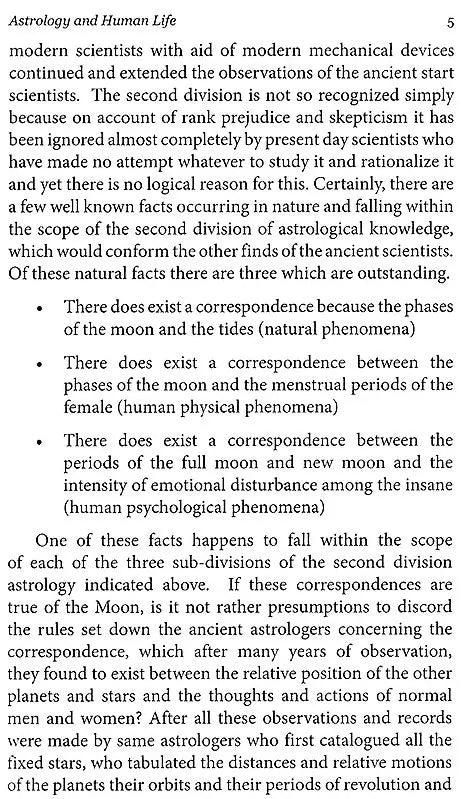 Astrology and Human Life 5

modern scientists with aid of modern mechanical devices continued and extended the observations of the ancient start scientists. The second division is not so recognized simply because on account of rank prejudice and skepticism it has been ignored almost completely by present day scientists who have made no attempt whatever to study it and rationalize it and yet there is no logical reason for this. Certainly, there are a few well known facts occurring in nature and falling within the scope of the second division of astrological knowledge, which would conform the other finds of the ancient scientists. Of these natural facts there are three which are outstanding.

• There does exist a correspondence because the phases of the moon and the tides (natural phenomena)

• There does exist a correspondence between the phases of the moon and the menstrual periods of the female (human physical phenomena)

• There does exist a correspondence between the periods of the full moon and new moon and the intensity of emotional disturbance among the insane (human psychological phenomena)

One of these facts happens to fall within the scope of each of the three sub-divisions of the second division astrology indicated above. If these correspondences are true of the Moon, is it not rather presumptions to discord the rules set down the ancient astrologers concerning the correspondence, which after many years of observation, they found to exist between the relative position of the other planets and stars and the thoughts and actions of normal men and women? After all these observations and records were made by same astrologers who first catalogued all the fixed stars, who tabulated the distances and relative motions of the planets their orbits and their periods of revolution and